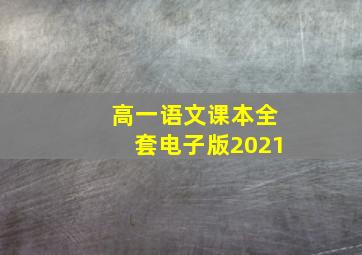 高一语文课本全套电子版2021